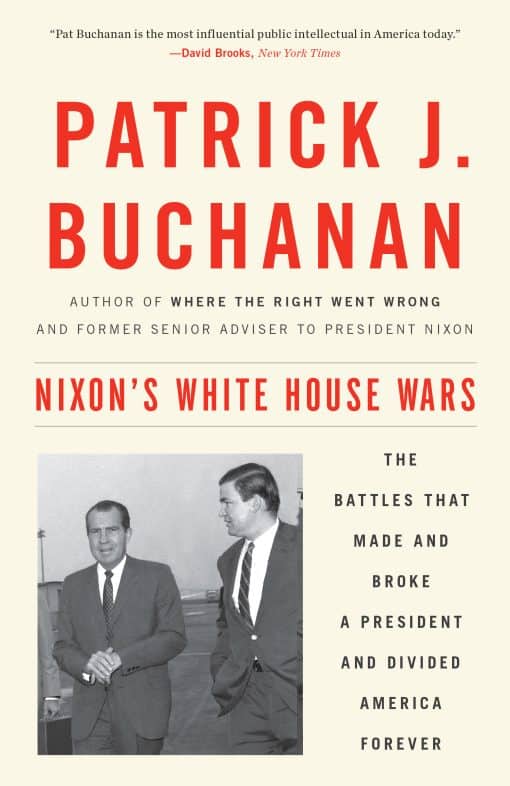 "Pat Buchanan is the most influential public intellectual in America today."
—David Brooks, New York Times

PATRICK J. BUCHANAN

AUTHOR OF WHERE THE RIGHT WENT WRONG
AND FORMER SENIOR ADVISER TO PRESIDENT NIXON

NIXON'S WHITE HOUSE WARS

THE BATTLES THAT MADE AND BROKE A PRESIDENT AND DIVIDED AMERICA FOREVER